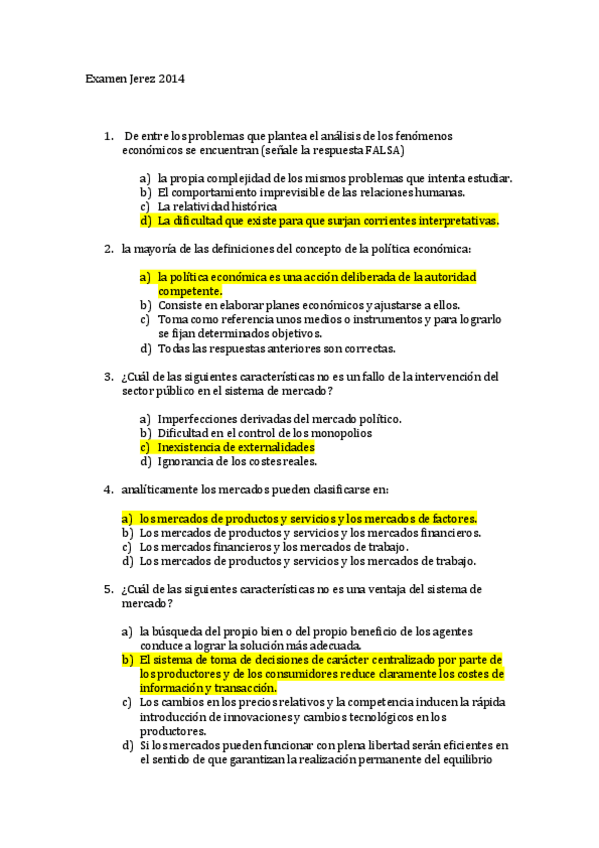 Examen Jerez 2014

1. De entre los problemas que plantea el análisis de los fenómenos económicos se encuentran (señale la respuesta FALSA)

a) la propia complejidad de los mismos problemas que intenta estudiar.
b) El comportamiento imprevisible de las relaciones humanas.
c) La relatividad histórica
d) La dificultad que existe para que surjan corrientes interpretativas.

2. la mayoría de las definiciones del concepto de la política económica:

a) la política económica es una acción deliberada de la autoridad competente.
b) Consiste en elaborar planes económicos y ajustarse a ellos.
c) Toma como referencia unos medios o instrumentos y para lograrlo se fijan determinados objetivos.
d) Todas las respuestas anteriores son correctas.

3. ¿Cuál de las siguientes características no es un fallo de la intervención del sector público en el sistema de mercado?

a) Imperfecciones derivadas del mercado político.
b) Dificultad en el control de los monopolios
c) Inexistencia de externalidades
d) Ignorancia de los costes reales.

4. analíticamente los mercados pueden clasificarse en:

a) los mercados de productos y servicios y los mercados de factores.
b) Los mercados de productos y servicios y los mercados financieros.
c) Los mercados financieros y los mercados de trabajo.
d) Los mercados de productos y servicios y los mercados de trabajo.

5. ¿Cuál de las siguientes características no es una ventaja del sistema de mercado?

a) la búsqueda del propio bien o del propio beneficio de los agentes conduce a lograr la solución más adecuada.
b) El sistema de toma de decisiones de carácter centralizado por parte de los productores y de los consumidores reduce claramente los costes de información y transacción.
c) Los cambios en los precios relativos y la competencia inducen la rápida introducción de innovaciones y cambios tecnológicos en los productores.
d) Si los mercados pueden funcionar con plena libertad serán eficientes en el sentido de que garantizan la realización permanente del equilibrio